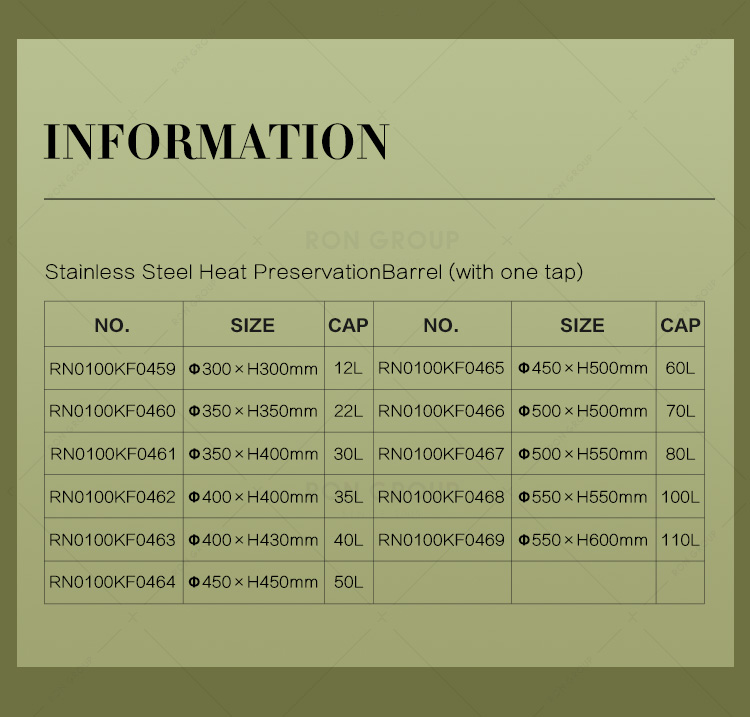 INFORMATION

RON GROUP

Stainless Steel Heat PreservationBarrel (with one tap)

| NO. | SIZE | CAP | NO. | SIZE | CAP |
|---|---|---|---|---|---|
| RN0100KF0459 | Φ300×H300mm | 12L | RN0100KF0465 | Φ450×H500mm | 60L |
| RN0100KF0460 | Φ350×H350mm | 22L | RN0100KF0466 | Φ500×H500mm | 70L |
| RN0100KF0461 | Φ350×H400mm | 30L | RN0100KF0467 | Φ500×H550mm | 80L |
| RN0100KF0462 | Φ400×H400mm | 35L | RN0100KF0468 | Φ550×H550mm | 100L |
| RN0100KF0463 | Φ400×H430mm | 40L | RN0100KF0469 | Φ550×H600mm | 110L |
| RN0100KF0464 | Φ450×H450mm | 50L | | | |